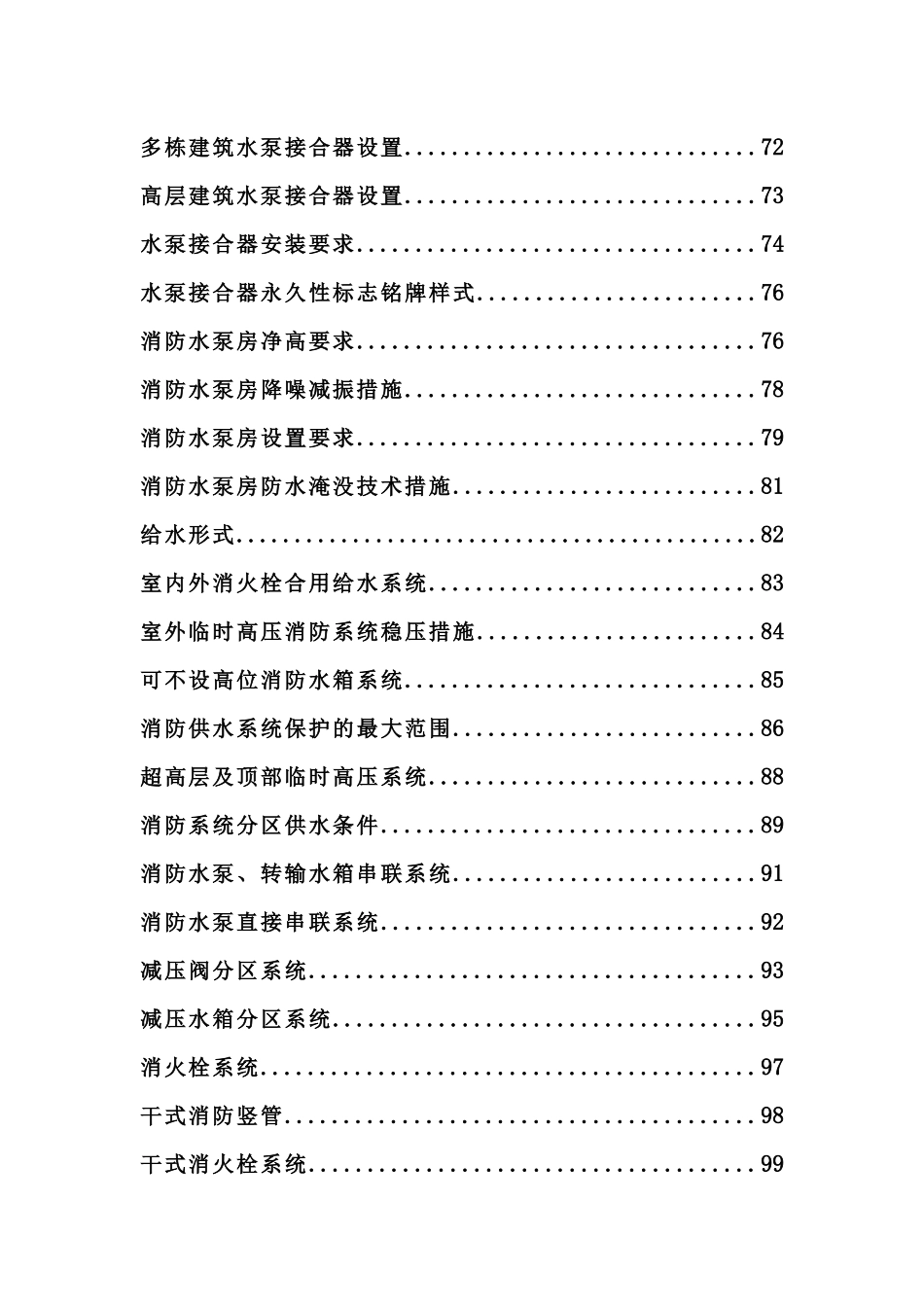 多栋建筑水泵接合器设置 72

高层建筑水泵接合器设置 73

水泵接合器安装要求 74

水泵接合器永久性标志铭牌样式 76

消防水泵房净高要求 76

消防水泵房降噪减振措施 78

消防水泵房设置要求 79

消防水泵房防水淹没技术措施 81

给水形式 82

室内外消火栓合用给水系统 83

室外临时高压消防系统稳压措施 84

可不设高位消防水箱系统 85

消防供水系统保护的最大范围 86

超高层及顶部临时高压系统 88

消防系统分区供水条件 89

消防水泵、转输水箱串联系统 91

消防水泵直接串联系统 92

减压阀分区系统 93

减压水箱分区系统 95

消火栓系统 97

干式消防竖管 98

干式消火栓系统 99